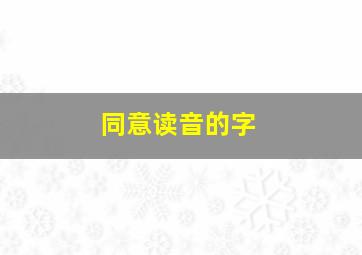 同意读音的字